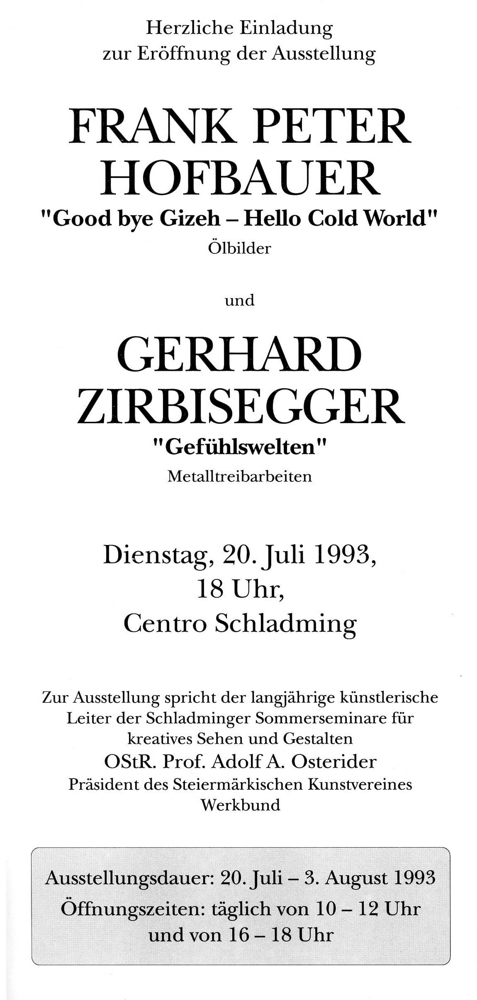 Herzliche Einladung
zur Eröffnung der Ausstellung

FRANK PETER
HOFBAUER
"Good bye Gizeh – Hello Cold World"
Ölbilder

und

GERHARD
ZIRBISEGGER
"Gefühlswelten"
Metalltreibarbeiten

Dienstag, 20. Juli 1993,
18 Uhr,
Centro Schladming

Zur Ausstellung spricht der langjährige künstlerische Leiter der Schladminger Sommerseminare für kreatives Sehen und Gestalten
OStR. Prof. Adolf A. Osterider
Präsident des Steiermärkischen Kunstvereines Werkbund

Ausstellungsdauer: 20. Juli – 3. August 1993
Öffnungszeiten: täglich von 10 – 12 Uhr
und von 16 – 18 Uhr